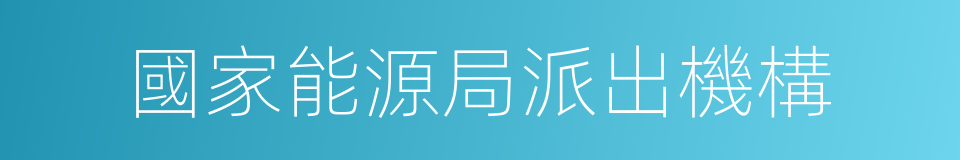 國家能源局派出機構